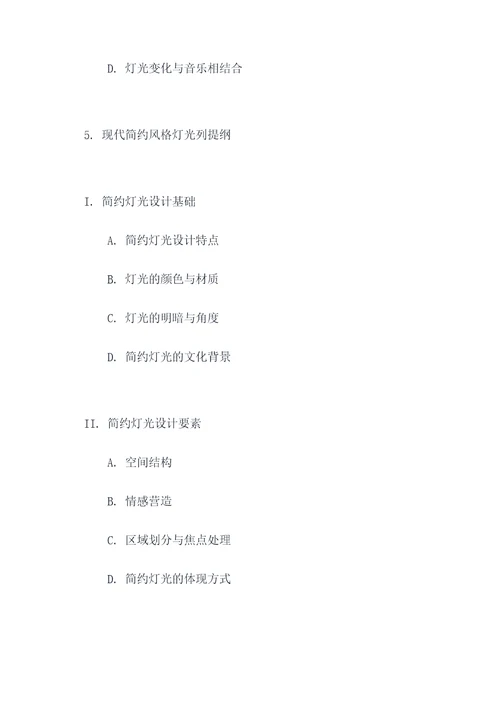 D. 灯光变化与音乐相结合

5. 现代简约风格灯光列提纲

I. 简约灯光设计基础

A. 简约灯光设计特点

B. 灯光的颜色与材质

C. 灯光的明暗与角度

D. 简约灯光的文化背景

II. 简约灯光设计要素

A. 空间结构

B. 情感营造

C. 区域划分与焦点处理

D. 简约灯光的体现方式